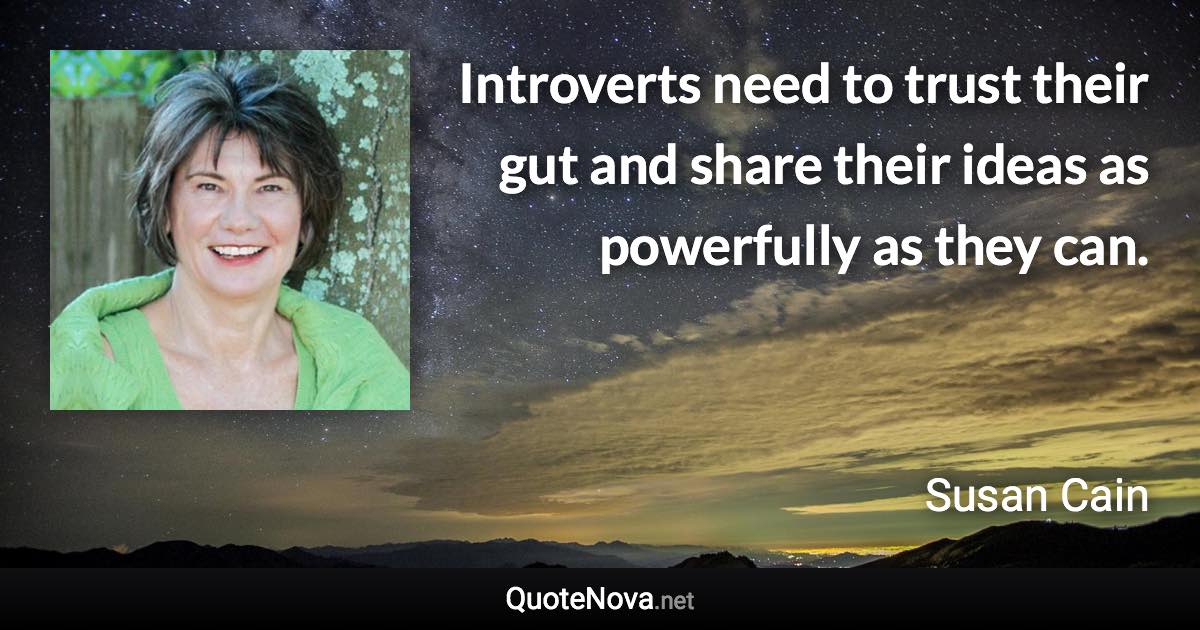 Introverts need to trust their gut and share their ideas as powerfully as they can.

Susan Cain

QuoteNova.net